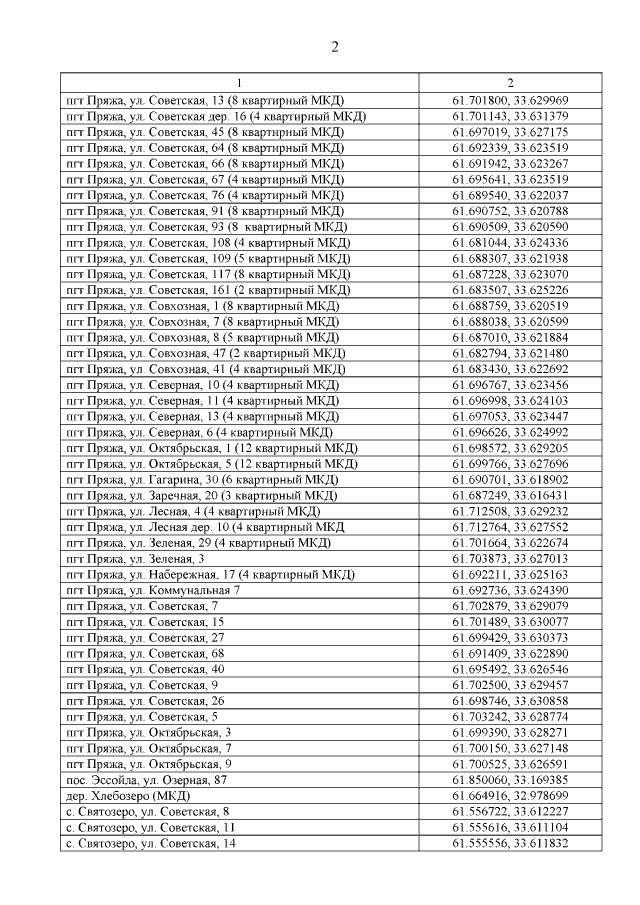 2

| 1 | 2 |
|---|---|
| пгт Пряжа, ул. Советская, 13 (8 квартирный МКД) | 61.701800, 33.629969 |
| пгт Пряжа, ул. Советская дер. 16 (4 квартирный МКД) | 61.701143, 33.631379 |
| пгт Пряжа, ул. Советская, 45 (8 квартирный МКД) | 61.697019, 33.627175 |
| пгт Пряжа, ул. Советская, 64 (8 квартирный МКД) | 61.692339, 33.623519 |
| пгт Пряжа, ул. Советская, 66 (8 квартирный МКД) | 61.691942, 33.623267 |
| пгт Пряжа, ул. Советская, 67 (4 квартирный МКД) | 61.695641, 33.623519 |
| пгт Пряжа, ул. Советская, 76 (4 квартирный МКД) | 61.689540, 33.622037 |
| пгт Пряжа, ул. Советская, 91 (8 квартирный МКД) | 61.690752, 33.620788 |
| пгт Пряжа, ул. Советская, 93 (8 квартирный МКД) | 61.690509, 33.620590 |
| пгт Пряжа, ул. Советская, 108 (4 квартирный МКД) | 61.681044, 33.624336 |
| пгт Пряжа, ул. Советская, 109 (5 квартирный МКД) | 61.688307, 33.621938 |
| пгт Пряжа, ул. Советская, 117 (8 квартирный МКД) | 61.687228, 33.623070 |
| пгт Пряжа, ул. Советская, 161 (2 квартирный МКД) | 61.683507, 33.625226 |
| пгт Пряжа, ул. Совхозная, 1 (8 квартирный МКД) | 61.688759, 33.620519 |
| пгт Пряжа, ул. Совхозная, 7 (8 квартирный МКД) | 61.688038, 33.620599 |
| пгт Пряжа, ул. Совхозная, 8 (5 квартирный МКД) | 61.687010, 33.621884 |
| пгт Пряжа, ул. Совхозная, 47 (2 квартирный МКД) | 61.682794, 33.621480 |
| пгт Пряжа, ул. Совхозная, 41 (4 квартирный МКД) | 61.683430, 33.622692 |
| пгт Пряжа, ул. Северная, 10 (4 квартирный МКД) | 61.696767, 33.623456 |
| пгт Пряжа, ул. Северная, 11 (4 квартирный МКД) | 61.696998, 33.624103 |
| пгт Пряжа, ул. Северная, 13 (4 квартирный МКД) | 61.697053, 33.623447 |
| пгт Пряжа, ул. Северная, 6 (4 квартирный МКД) | 61.696626, 33.624992 |
| пгт Пряжа, ул. Октябрьская, 1 (12 квартирный МКД) | 61.698572, 33.629205 |
| пгт Пряжа, ул. Октябрьская, 5 (12 квартирный МКД) | 61.699766, 33.627696 |
| пгт Пряжа, ул. Гагарина, 30 (6 квартирный МКД) | 61.690701, 33.618902 |
| пгт Пряжа, ул. Заречная, 20 (3 квартирный МКД) | 61.687249, 33.616431 |
| пгт Пряжа, ул. Лесная, 4 (4 квартирный МКД) | 61.712508, 33.629232 |
| пгт Пряжа, ул. Лесная дер. 10 (4 квартирный МКД | 61.712764, 33.627552 |
| пгт Пряжа, ул. Зеленая, 29 (4 квартирный МКД) | 61.701664, 33.622674 |
| пгт Пряжа, ул. Зеленая, 3 | 61.703873, 33.627013 |
| пгт Пряжа, ул. Набережная, 17 (4 квартирный МКД) | 61.692211, 33.625163 |
| пгт Пряжа, ул. Коммунальная 7 | 61.692736, 33.624390 |
| пгт Пряжа, ул. Советская, 7 | 61.702879, 33.629079 |
| пгт Пряжа, ул. Советская, 15 | 61.701489, 33.630077 |
| пгт Пряжа, ул. Советская, 27 | 61.699429, 33.630373 |
| пгт Пряжа, ул. Советская, 68 | 61.691409, 33.622890 |
| пгт Пряжа, ул. Советская, 40 | 61.695492, 33.626546 |
| пгт Пряжа, ул. Советская, 9 | 61.702500, 33.629457 |
| пгт Пряжа, ул. Советская, 26 | 61.698746, 33.630858 |
| пгт Пряжа, ул. Советская, 5 | 61.703242, 33.628774 |
| пгт Пряжа, ул. Октябрьская, 3 | 61.699390, 33.628271 |
| пгт Пряжа, ул. Октябрьская, 7 | 61.700150, 33.627148 |
| пгт Пряжа, ул. Октябрьская, 9 | 61.700525, 33.626591 |
| пос. Эссойла, ул. Озерная, 87 | 61.850060, 33.169385 |
| дер. Хлебозеро (МКД) | 61.664916, 32.978699 |
| с. Святозеро, ул. Советская, 8 | 61.556722, 33.612227 |
| с. Святозеро, ул. Советская, 11 | 61.555616, 33.611104 |
| с. Святозеро, ул. Советская, 14 | 61.555556, 33.611832 |